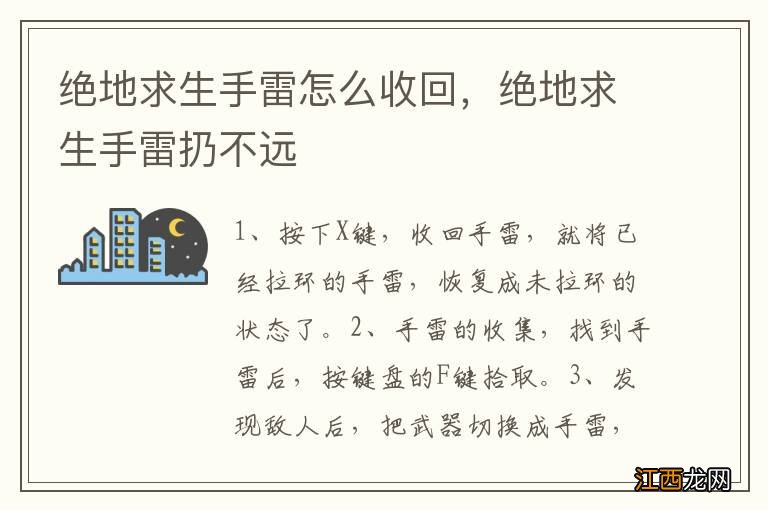 绝地求生手雷怎么收回，绝地求生手雷扔不远

1、按下X键，收回手雷，就将已经拉环的手雷，恢复成未拉环的状态了。2、手雷的收集，找到手雷后，按键盘的F键拾取。3、发现敌人后，把武器切换成手雷，

江西龙网